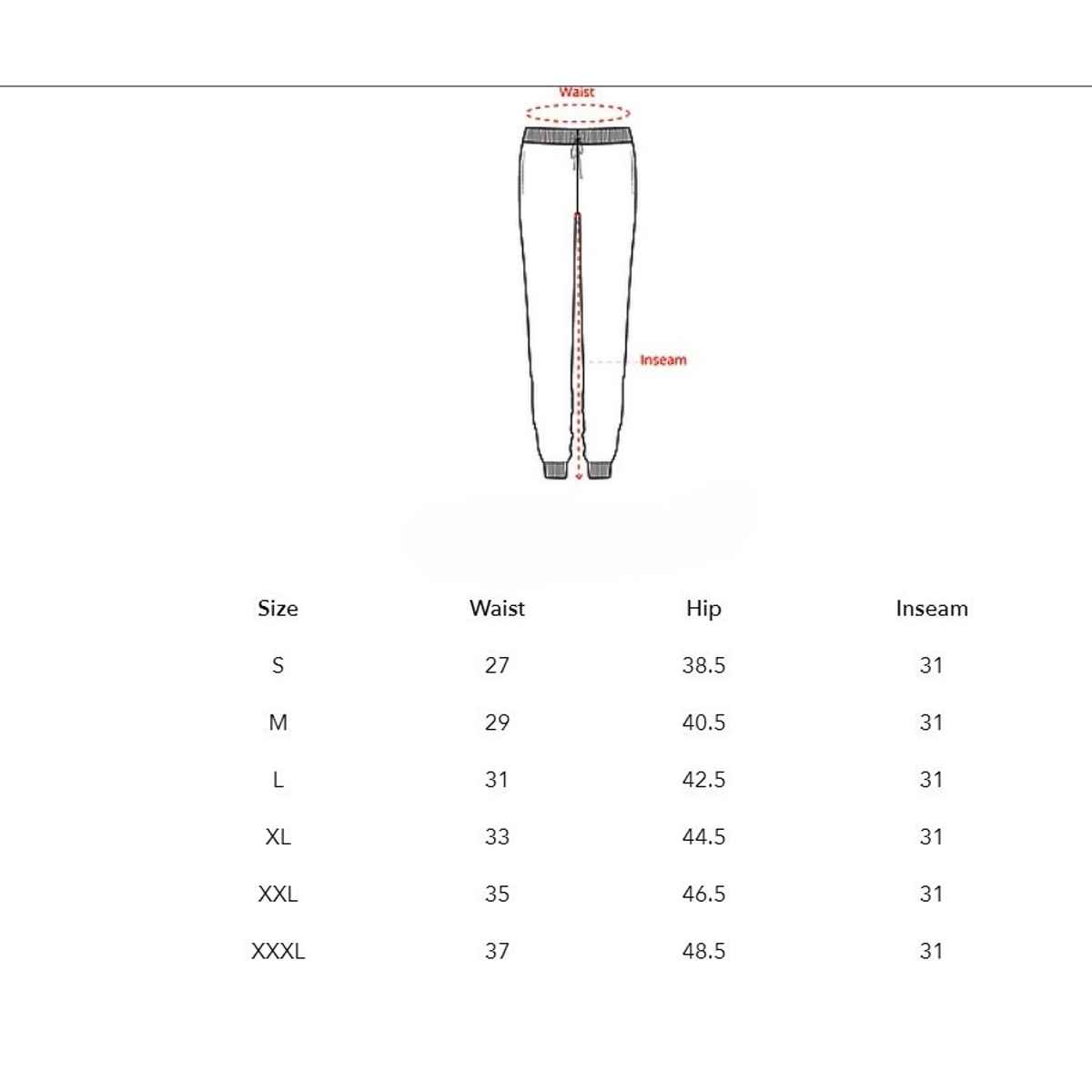 Waist

Inseam

| Size | Waist | Hip | Inseam |
|---|---|---|---|
| S | 27 | 38.5 | 31 |
| M | 29 | 40.5 | 31 |
| L | 31 | 42.5 | 31 |
| XL | 33 | 44.5 | 31 |
| XXL | 35 | 46.5 | 31 |
| XXXL | 37 | 48.5 | 31 |